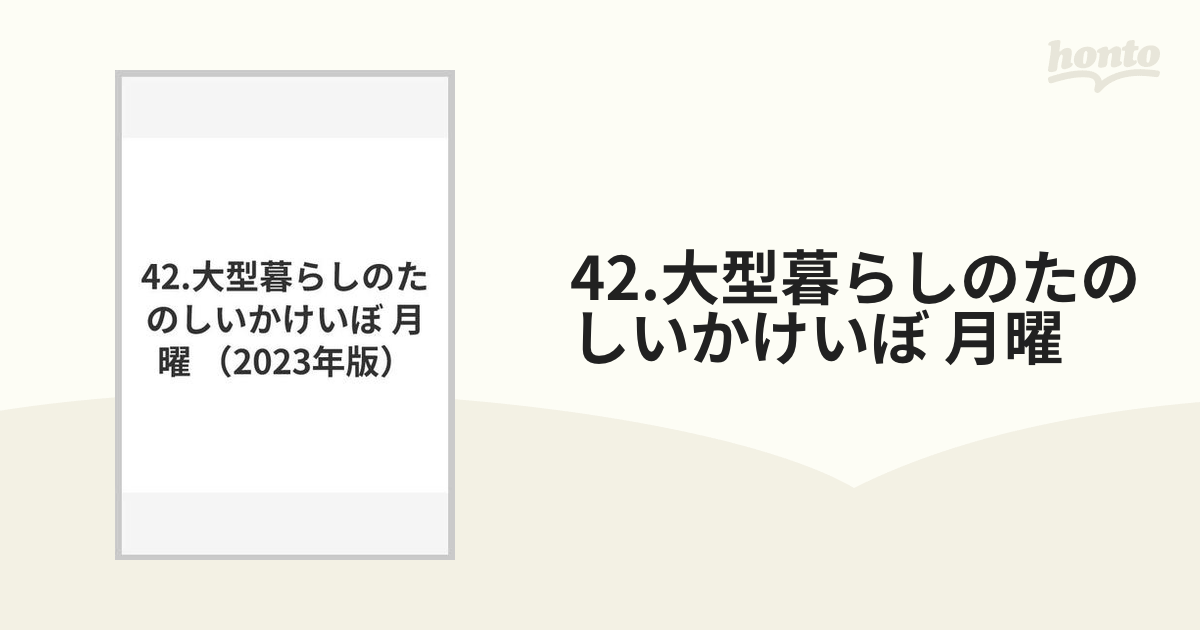 honto

42.大型暮らしのたのしいかけいぼ 月曜 （2023年版）

42.大型暮らしのたのしいかけいぼ 月曜